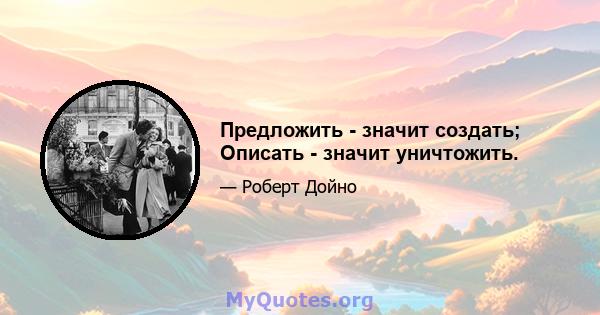 Предложить - значит создать; Описать - значит уничтожить.

— Роберт Дойно

MyQuotes.org